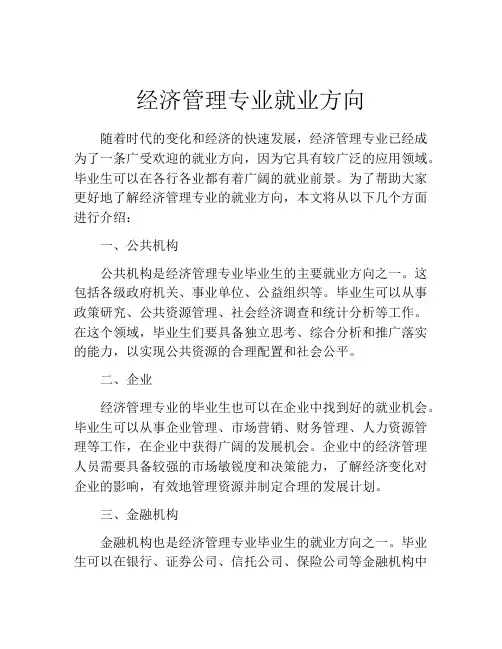 经济管理专业就业方向

随着时代的变化和经济的快速发展，经济管理专业已经成为了一条广受欢迎的就业方向，因为它具有较广泛的应用领域。毕业生可以在各行各业都有着广阔的就业前景。为了帮助大家更好地了解经济管理专业的就业方向，本文将从以下几个方面进行介绍：

一、公共机构

公共机构是经济管理专业毕业生的主要就业方向之一。这包括各级政府机关、事业单位、公益组织等。毕业生可以从事政策研究、公共资源管理、社会经济调查和统计分析等工作。在这个领域，毕业生们要具备独立思考、综合分析和推广落实的能力，以实现公共资源的合理配置和社会公平。

二、企业

经济管理专业的毕业生也可以在企业中找到好的就业机会。毕业生可以从事企业管理、市场营销、财务管理、人力资源管理等工作，在企业中获得广阔的发展机会。企业中的经济管理人员需要具备较强的市场敏锐度和决策能力，了解经济变化对企业的影响，有效地管理资源并制定合理的发展计划。

三、金融机构

金融机构也是经济管理专业毕业生的就业方向之一。毕业生可以在银行、证券公司、信托公司、保险公司等金融机构中